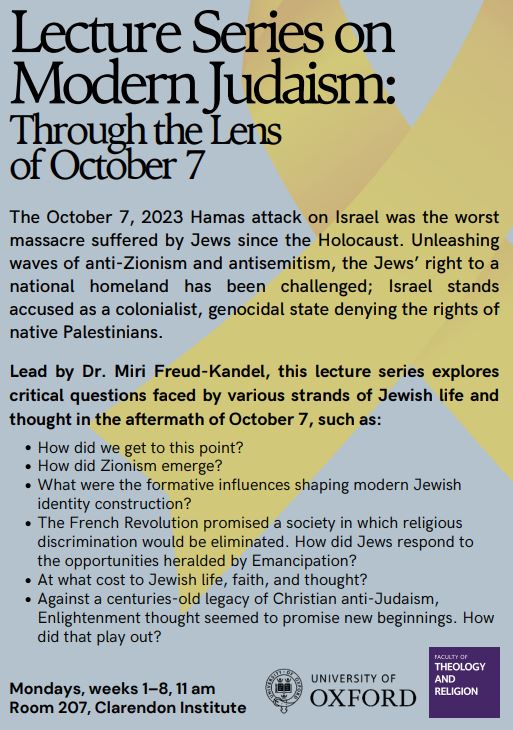 Lecture Series on Modern Judaism:
Through the Lens of October 7

The October 7, 2023 Hamas attack on Israel was the worst massacre suffered by Jews since the Holocaust. Unleashing waves of anti-Zionism and antisemitism, the Jews' right to a national homeland has been challenged; Israel stands accused as a colonialist, genocidal state denying the rights of native Palestinians.

Lead by Dr. Miri Freud-Kandel, this lecture series explores critical questions faced by various strands of Jewish life and thought in the aftermath of October 7, such as:

• How did we get to this point?
• How did Zionism emerge?
• What were the formative influences shaping modern Jewish identity construction?
• The French Revolution promised a society in which religious discrimination would be eliminated. How did Jews respond to the opportunities heralded by Emancipation?
• At what cost to Jewish life, faith, and thought?
• Against a centuries-old legacy of Christian anti-Judaism, Enlightenment thought seemed to promise new beginnings. How did that play out?

Mondays, weeks 1–8, 11 am
Room 207, Clarendon Institute

UNIVERSITY OF OXFORD

FACULTY OF THEOLOGY AND RELIGION